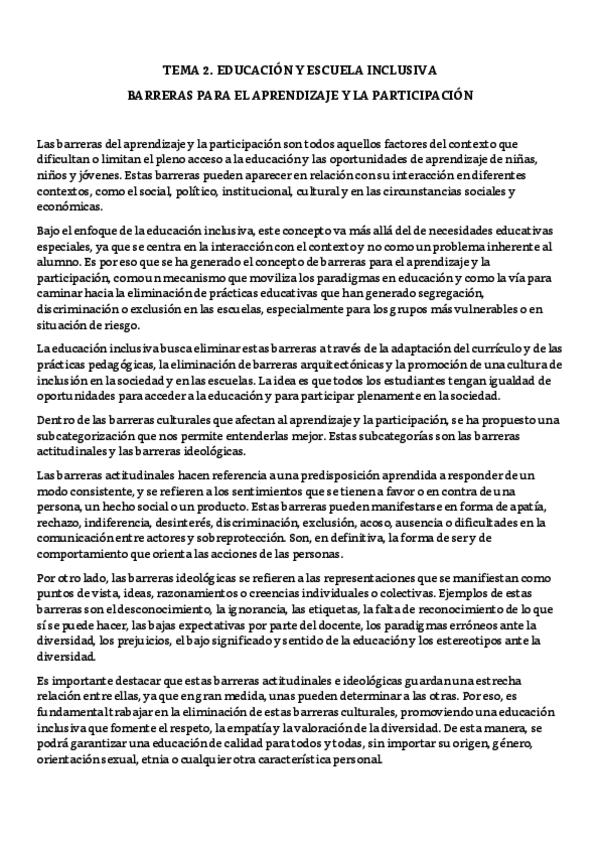 TEMA 2. EDUCACIÓN Y ESCUELA INCLUSIVA

BARRERAS PARA EL APRENDIZAJE Y LA PARTICIPACIÓN

Las barreras del aprendizaje y la participación son todos aquellos factores del contexto que dificultan o limitan el pleno acceso a la educación y las oportunidades de aprendizaje de niñas, niños y jóvenes. Estas barreras pueden aparecer en relación con su interacción en diferentes contextos, como el social, político, institucional, cultural y en las circunstancias sociales y económicas.

Bajo el enfoque de la educación inclusiva, este concepto va más allá del de necesidades educativas especiales, ya que se centra en la interacción con el contexto y no como un problema inherente al alumno. Es por eso que se ha generado el concepto de barreras para el aprendizaje y la participación, como un mecanismo que moviliza los paradigmas en educación y como la vía para caminar hacia la eliminación de prácticas educativas que han generado segregación, discriminación o exclusión en las escuelas, especialmente para los grupos más vulnerables o en situación de riesgo.

La educación inclusiva busca eliminar estas barreras a través de la adaptación del currículo y de las prácticas pedagógicas, la eliminación de barreras arquitectónicas y la promoción de una cultura de inclusión en la sociedad y en las escuelas. La idea es que todos los estudiantes tengan igualdad de oportunidades para acceder a la educación y para participar plenamente en la sociedad.

Dentro de las barreras culturales que afectan al aprendizaje y la participación, se ha propuesto una subcategorización que nos permite entenderlas mejor. Estas subcategorías son las barreras actitudinales y las barreras ideológicas.

Las barreras actitudinales hacen referencia a una predisposición aprendida a responder de un modo consistente, y se refieren a los sentimientos que se tienen a favor o en contra de una persona, un hecho social o un producto. Estas barreras pueden manifestarse en forma de apatía, rechazo, indiferencia, desinterés, discriminación, exclusión, acoso, ausencia o dificultades en la comunicación entre actores y sobreprotección. Son, en definitiva, la forma de ser y de comportamiento que orienta las acciones de las personas.

Por otro lado, las barreras ideológicas se refieren a las representaciones que se manifiestan como puntos de vista, ideas, razonamientos o creencias individuales o colectivas. Ejemplos de estas barreras son el desconocimiento, la ignorancia, las etiquetas, la falta de reconocimiento de lo que sí se puede hacer, las bajas expectativas por parte del docente, los paradigmas erróneos ante la diversidad, los prejuicios, el bajo significado y sentido de la educación y los estereotipos ante la diversidad.

Es importante destacar que estas barreras actitudinales e ideológicas guardan una estrecha relación entre ellas, ya que en gran medida, unas pueden determinar a las otras. Por eso, es fundamental trabajar en la eliminación de estas barreras culturales, promoviendo una educación inclusiva que fomente el respeto, la empatía y la valoración de la diversidad. De esta manera, se podrá garantizar una educación de calidad para todos y todas, sin importar su origen, género, orientación sexual, etnia o cualquier otra característica personal.